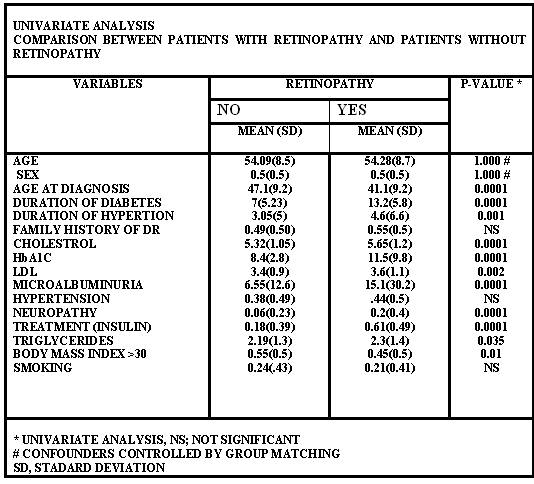 UNIVARIATE ANALYSIS
COMPARISON BETWEEN PATIENTS WITH RETINOPATHY AND PATIENTS WITHOUT RETINOPATHY

| VARIABLES | RETINOPATHY NO MEAN (SD) | RETINOPATHY YES MEAN (SD) | P-VALUE * |
|---|---|---|---|
| AGE | 54.09(8.5) | 54.28(8.7) | 1.000 # |
| SEX | 0.5(0.5) | 0.5(0.5) | 1.000 # |
| AGE AT DIAGNOSIS | 47.1(9.2) | 41.1(9.2) | 0.0001 |
| DURATION OF DIABETES | 7(5.23) | 13.2(5.8) | 0.0001 |
| DURATION OF HYPERTION | 3.05(5) | 4.6(6.6) | 0.001 |
| FAMILY HISTORY OF DR | 0.49(0.50) | 0.55(0.5) | NS |
| CHOLESTROL | 5.32(1.05) | 5.65(1.2) | 0.0001 |
| Hb A1C | 8.4(2.8) | 11.5(9.8) | 0.0001 |
| LDL | 3.4(0.9) | 3.6(1.1) | 0.002 |
| MICROALBUMINURIA | 6.55(12.6) | 15.1(30.2) | 0.0001 |
| HYPERTENSION | 0.38(0.49) | .44(0.5) | NS |
| NEUROPATHY | 0.06(0.23) | 0.2(0.4) | 0.0001 |
| TREATMENT (INSULIN) | 0.18(0.39) | 0.61(0.49) | 0.0001 |
| TRIGLYCERIDES | 2.19(1.3) | 2.3(1.4) | 0.035 |
| BODY MASS INDEX >30 | 0.55(0.5) | 0.45(0.5) | 0.01 |
| SMOKING | 0.24(.43) | 0.21(0.41) | NS |

* UNIVARIATE ANALYSIS, NS; NOT SIGNIFICANT
# CONFOUNDERS CONTROLLED BY GROUP MATCHING
SD, STADARD DEVIATION